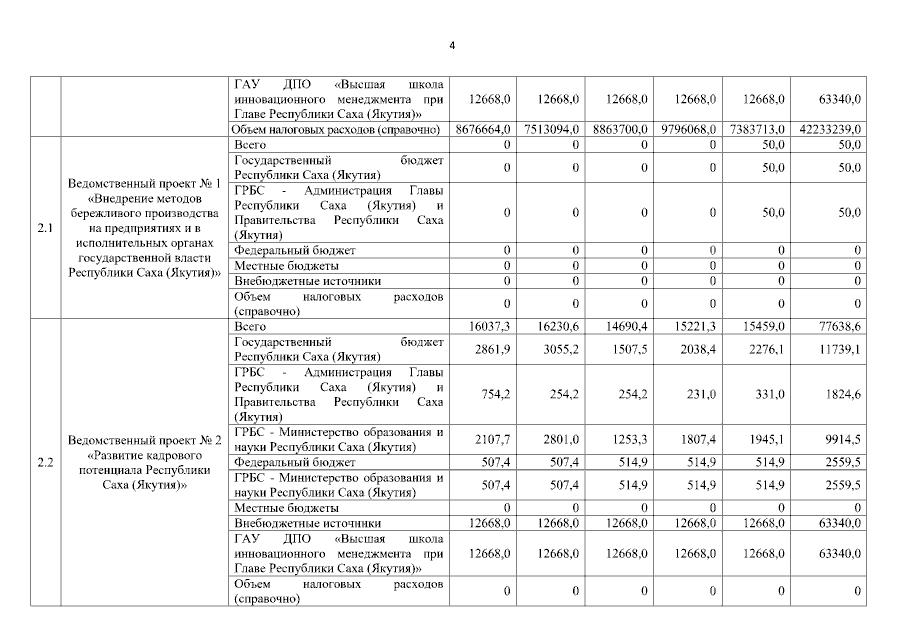 4

|  |  |  |  |  |  |  |  |  |
|---|---|---|---|---|---|---|---|---|
|  |  | ГАУ ДПО «Высшая школа инновационного менеджмента при Главе Республики Саха (Якутия)» | 12668,0 | 12668,0 | 12668,0 | 12668,0 | 12668,0 | 63340,0 |
|  |  | Объем налоговых расходов (справочно) | 8676664,0 | 7513094,0 | 8863700,0 | 9796068,0 | 7383713,0 | 42233239,0 |
| 2.1 | Ведомственный проект № 1 «Внедрение методов бережливого производства на предприятиях и в исполнительных органах государственной власти Республики Саха (Якутия)» | Всего | 0 | 0 | 0 | 0 | 50,0 | 50,0 |
|  |  | Государственный бюджет Республики Саха (Якутия) | 0 | 0 | 0 | 0 | 50,0 | 50,0 |
|  |  | ГРБС - Администрация Главы Республики Саха (Якутия) и Правительства Республики Саха (Якутия) | 0 | 0 | 0 | 0 | 50,0 | 50,0 |
|  |  | Федеральный бюджет | 0 | 0 | 0 | 0 | 0 | 0 |
|  |  | Местные бюджеты | 0 | 0 | 0 | 0 | 0 | 0 |
|  |  | Внебюджетные источники | 0 | 0 | 0 | 0 | 0 | 0 |
|  |  | Объем налоговых расходов (справочно) | 0 | 0 | 0 | 0 | 0 | 0 |
| 2.2 | Ведомственный проект № 2 «Развитие кадрового потенциала Республики Саха (Якутия)» | Всего | 16037,3 | 16230,6 | 14690,4 | 15221,3 | 15459,0 | 77638,6 |
|  |  | Государственный бюджет Республики Саха (Якутия) | 2861,9 | 3055,2 | 1507,5 | 2038,4 | 2276,1 | 11739,1 |
|  |  | ГРБС - Администрация Главы Республики Саха (Якутия) и Правительства Республики Саха (Якутия) | 754,2 | 254,2 | 254,2 | 231,0 | 331,0 | 1824,6 |
|  |  | ГРБС - Министерство образования и науки Республики Саха (Якутия) | 2107,7 | 2801,0 | 1253,3 | 1807,4 | 1945,1 | 9914,5 |
|  |  | Федеральный бюджет | 507,4 | 507,4 | 514,9 | 514,9 | 514,9 | 2559,5 |
|  |  | ГРБС - Министерство образования и науки Республики Саха (Якутия) | 507,4 | 507,4 | 514,9 | 514,9 | 514,9 | 2559,5 |
|  |  | Местные бюджеты | 0 | 0 | 0 | 0 | 0 | 0 |
|  |  | Внебюджетные источники | 12668,0 | 12668,0 | 12668,0 | 12668,0 | 12668,0 | 63340,0 |
|  |  | ГАУ ДПО «Высшая школа инновационного менеджмента при Главе Республики Саха (Якутия)» | 12668,0 | 12668,0 | 12668,0 | 12668,0 | 12668,0 | 63340,0 |
|  |  | Объем налоговых расходов (справочно) | 0 | 0 | 0 | 0 | 0 | 0 |